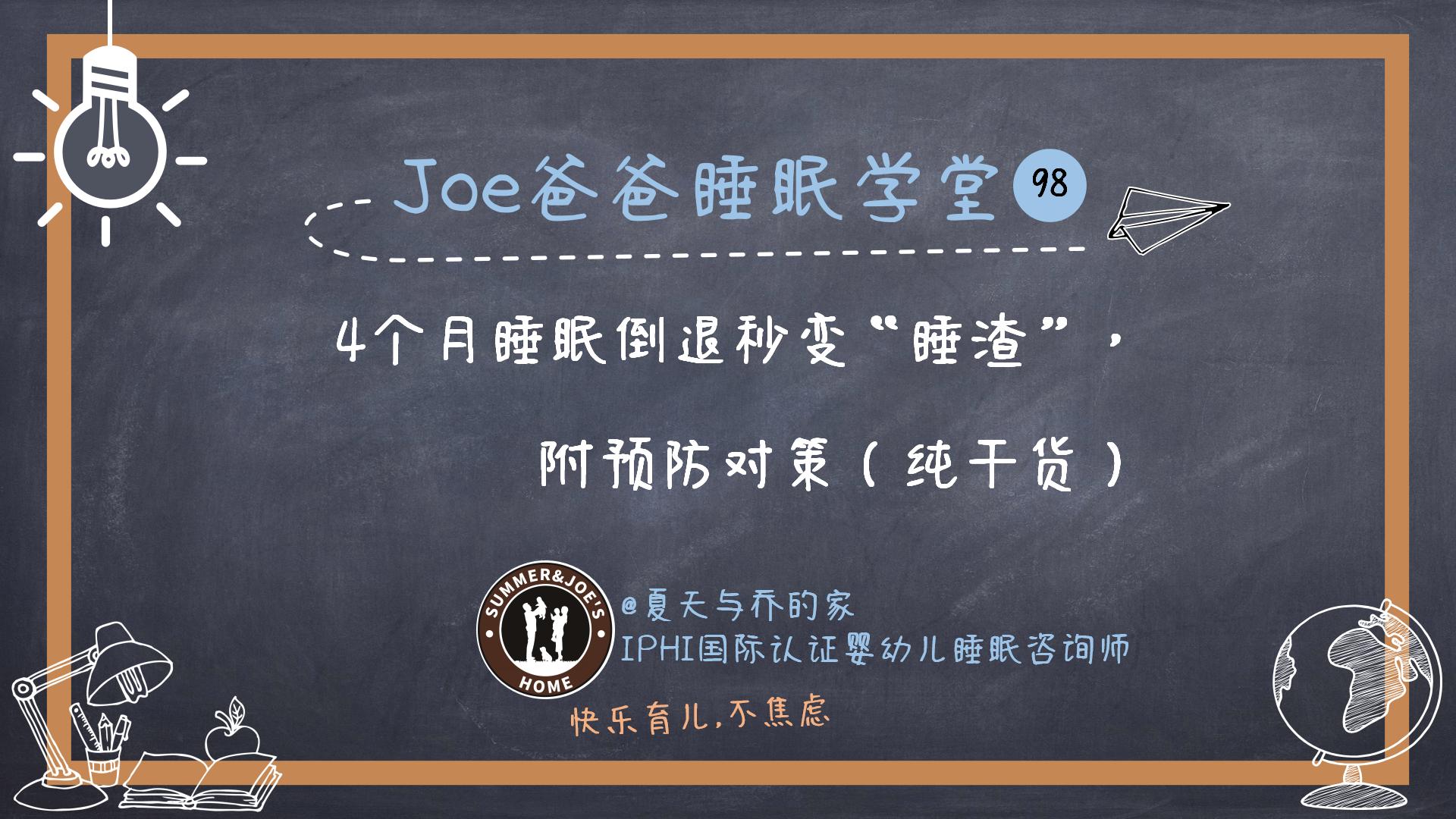 Joe爸爸睡眠学堂 98

4个月睡眠倒退秒变“睡渣”，

附预防对策（纯干货）

SUMMER&JOE'S HOME

@夏天与乔的家
IPHI国际认证婴幼儿睡眠咨询师

快乐育儿，不焦虑